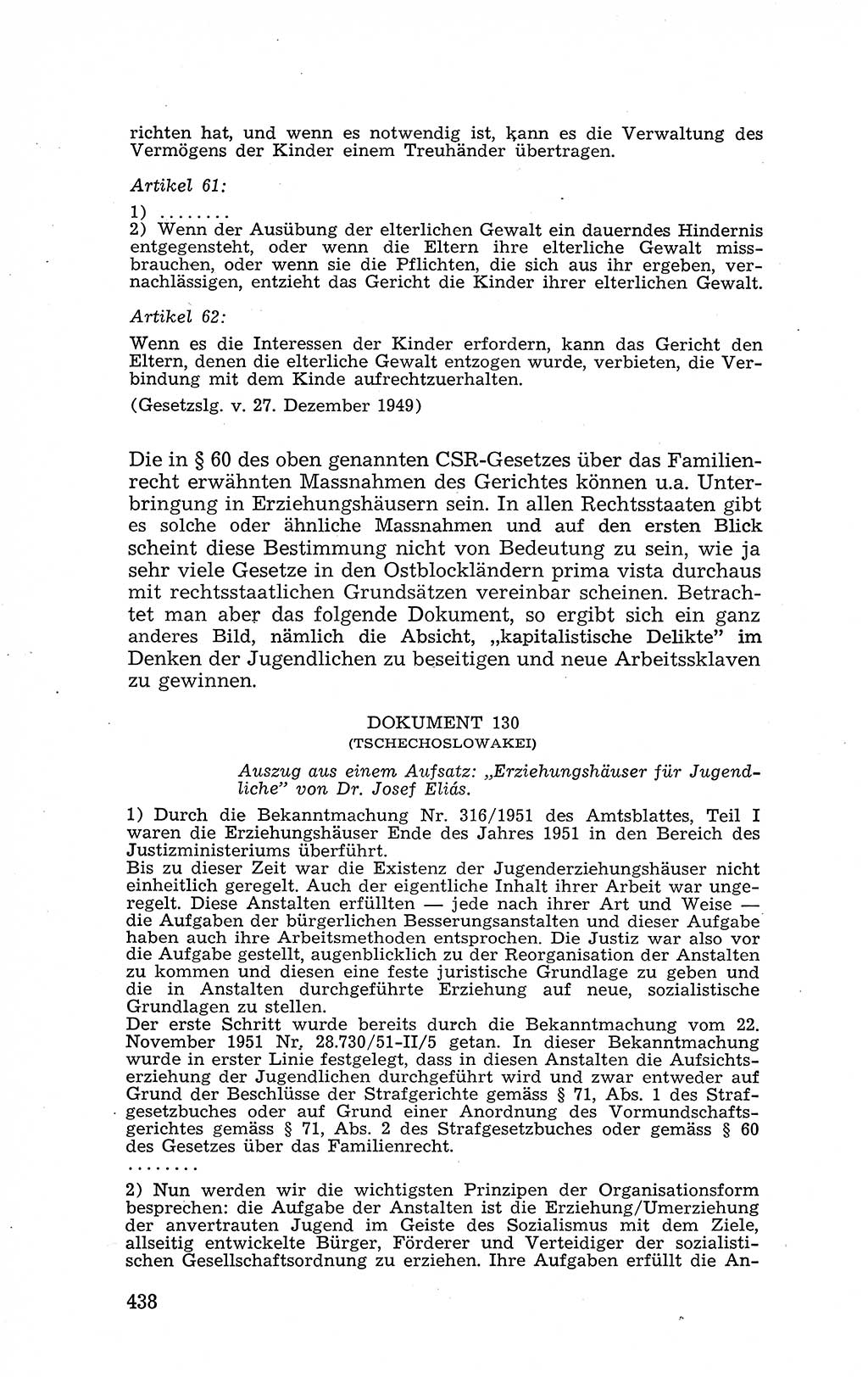 richten hat, und wenn es notwendig ist, kann es die Verwaltung des Vermögens der Kinder einem Treuhänder übertragen.

Artikel 61:

1) ........
2) Wenn der Ausübung der elterlichen Gewalt ein dauerndes Hindernis entgegensteht, oder wenn die Eltern ihre elterliche Gewalt missbrauchen, oder wenn sie die Pflichten, die sich aus ihr ergeben, vernachlässigen, entzieht das Gericht die Kinder ihrer elterlichen Gewalt.

Artikel 62:

Wenn es die Interessen der Kinder erfordern, kann das Gericht den Eltern, denen die elterliche Gewalt entzogen wurde, verbieten, die Verbindung mit dem Kinde aufrechtzuerhalten.

(Gesetzslg. v. 27. Dezember 1949)

Die in § 60 des oben genannten CSR-Gesetzes über das Familienrecht erwähnten Massnahmen des Gerichtes können u.a. Unterbringung in Erziehungshäusern sein. In allen Rechtsstaaten gibt es solche oder ähnliche Massnahmen und auf den ersten Blick scheint diese Bestimmung nicht von Bedeutung zu sein, wie ja sehr viele Gesetze in den Ostblockländern prima vista durchaus mit rechtsstaatlichen Grundsätzen vereinbar scheinen. Betrachtet man aber das folgende Dokument, so ergibt sich ein ganz anderes Bild, nämlich die Absicht, „kapitalistische Delikte" im Denken der Jugendlichen zu beseitigen und neue Arbeitssklaven zu gewinnen.

DOKUMENT 130
(TSCHECHOSLOWAKEI)

Auszug aus einem Aufsatz: „Erziehungshäuser für Jugendliche" von Dr. Josef Eliás.

1) Durch die Bekanntmachung Nr. 316/1951 des Amtsblattes, Teil I waren die Erziehungshäuser Ende des Jahres 1951 in den Bereich des Justizministeriums überführt.
Bis zu dieser Zeit war die Existenz der Jugenderziehungshäuser nicht einheitlich geregelt. Auch der eigentliche Inhalt ihrer Arbeit war ungeregelt. Diese Anstalten erfüllten — jede nach ihrer Art und Weise — die Aufgaben der bürgerlichen Besserungsanstalten und dieser Aufgabe haben auch ihre Arbeitsmethoden entsprochen. Die Justiz war also vor die Aufgabe gestellt, augenblicklich zu der Reorganisation der Anstalten zu kommen und diesen eine feste juristische Grundlage zu geben und die in Anstalten durchgeführte Erziehung auf neue, sozialistische Grundlagen zu stellen.
Der erste Schritt wurde bereits durch die Bekanntmachung vom 22. November 1951 Nr. 28.730/51-II/5 getan. In dieser Bekanntmachung wurde in erster Linie festgelegt, dass in diesen Anstalten die Aufsichtserziehung der Jugendlichen durchgeführt wird und zwar entweder auf Grund der Beschlüsse der Strafgerichte gemäss § 71, Abs. 1 des Strafgesetzbuches oder auf Grund einer Anordnung des Vormundschaftsgerichtes gemäss § 71, Abs. 2 des Strafgesetzbuches oder gemäss § 60 des Gesetzes über das Familienrecht.
........
2) Nun werden wir die wichtigsten Prinzipen der Organisationsform besprechen: die Aufgabe der Anstalten ist die Erziehung/Umerziehung der anvertrauten Jugend im Geiste des Sozialismus mit dem Ziele, allseitig entwickelte Bürger, Förderer und Verteidiger der sozialistischen Gesellschaftsordnung zu erziehen. Ihre Aufgaben erfüllt die An-

438